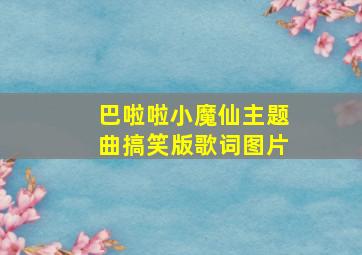 巴啦啦小魔仙主题曲搞笑版歌词图片